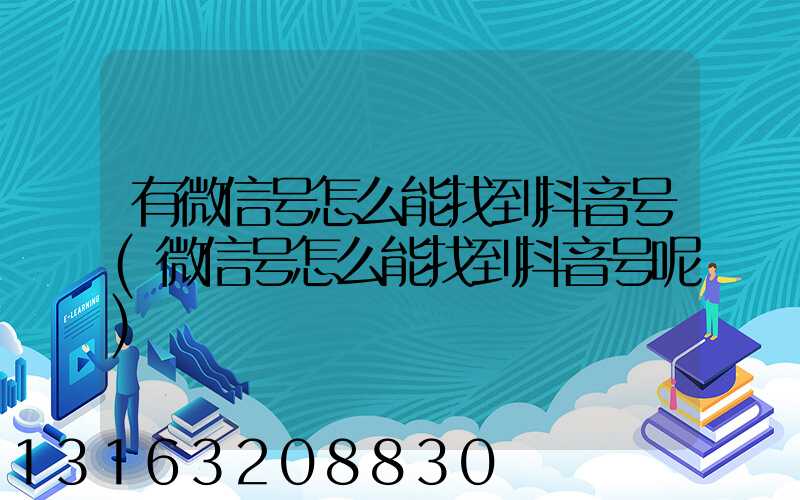 有微信号怎么能找到抖音号(微信号怎么能找到抖音号呢)

E-LEARNING

13163208830